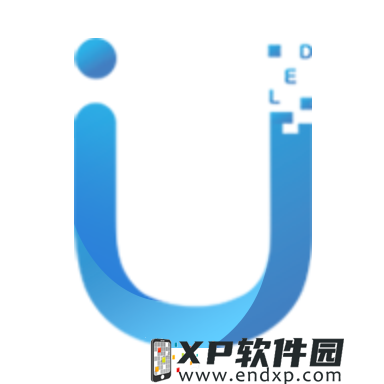 D
E
L

XP软件园
www.endxp.com